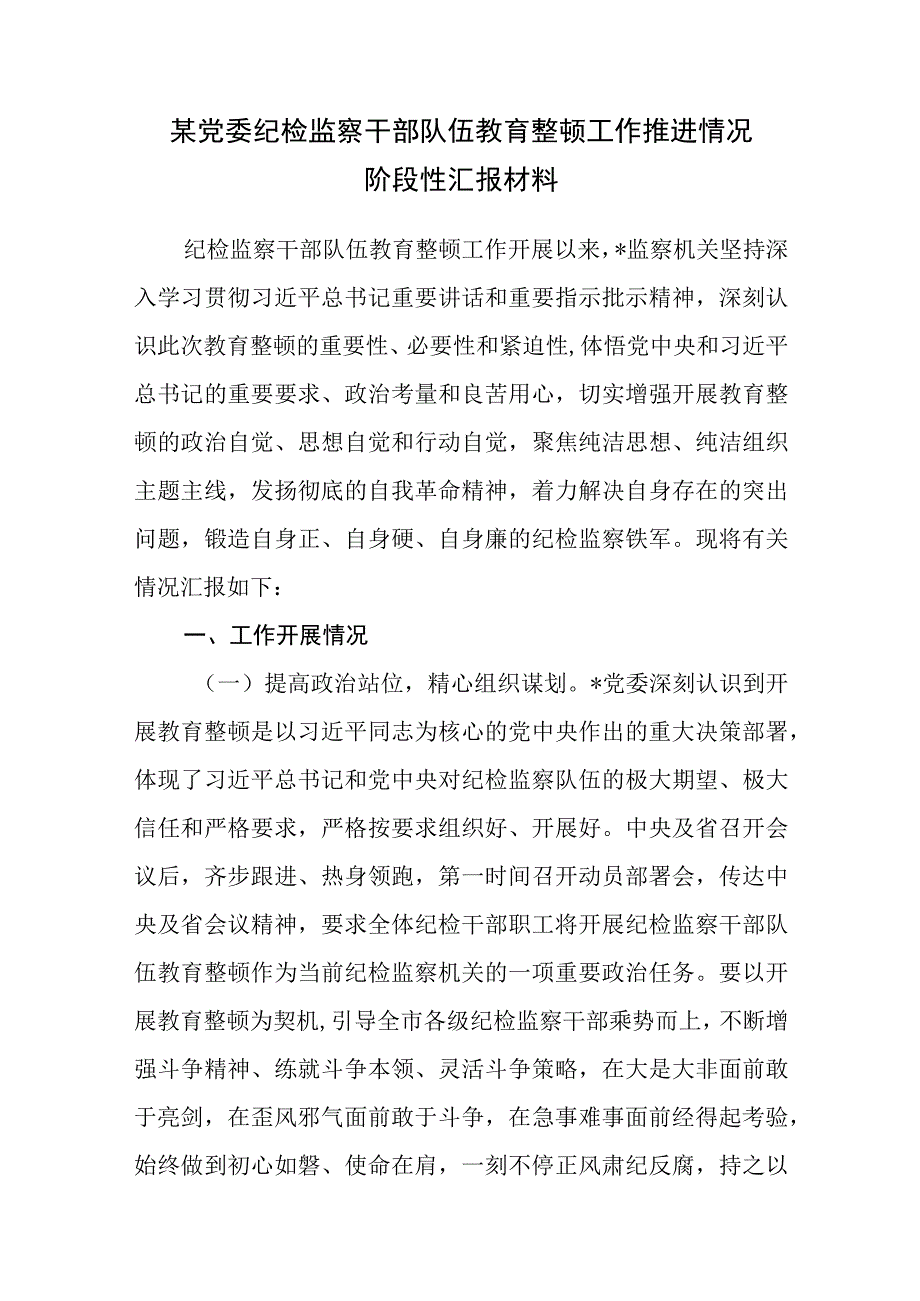 某党委纪检监察干部队伍教育整顿工作推进情况
阶段性汇报材料

纪检监察干部队伍教育整顿工作开展以来，*监察机关坚持深入学习贯彻习近平总书记重要讲话和重要指示批示精神，深刻认识此次教育整顿的重要性、必要性和紧迫性，体悟党中央和习近平总书记的重要要求、政治考量和良苦用心，切实增强开展教育整顿的政治自觉、思想自觉和行动自觉，聚焦纯洁思想、纯洁组织主题主线，发扬彻底的自我革命精神，着力解决自身存在的突出问题，锻造自身正、自身硬、自身廉的纪检监察铁军。现将有关情况汇报如下：

一、工作开展情况

（一）提高政治站位，精心组织谋划。*党委深刻认识到开展教育整顿是以习近平同志为核心的党中央作出的重大决策部署，体现了习近平总书记和党中央对纪检监察队伍的极大期望、极大信任和严格要求，严格按要求组织好、开展好。中央及省召开会议后，齐步跟进、热身领跑，第一时间召开动员部署会，传达中央及省会议精神，要求全体纪检干部职工将开展纪检监察干部队伍教育整顿作为当前纪检监察机关的一项重要政治任务。要以开展教育整顿为契机，引导全市各级纪检监察干部乘势而上，不断增强斗争精神、练就斗争本领、灵活斗争策略，在大是大非面前敢于亮剑，在歪风邪气面前敢于斗争，在急事难事面前经得起考验，始终做到初心如磐、使命在肩，一刻不停正风肃纪反腐，持之以